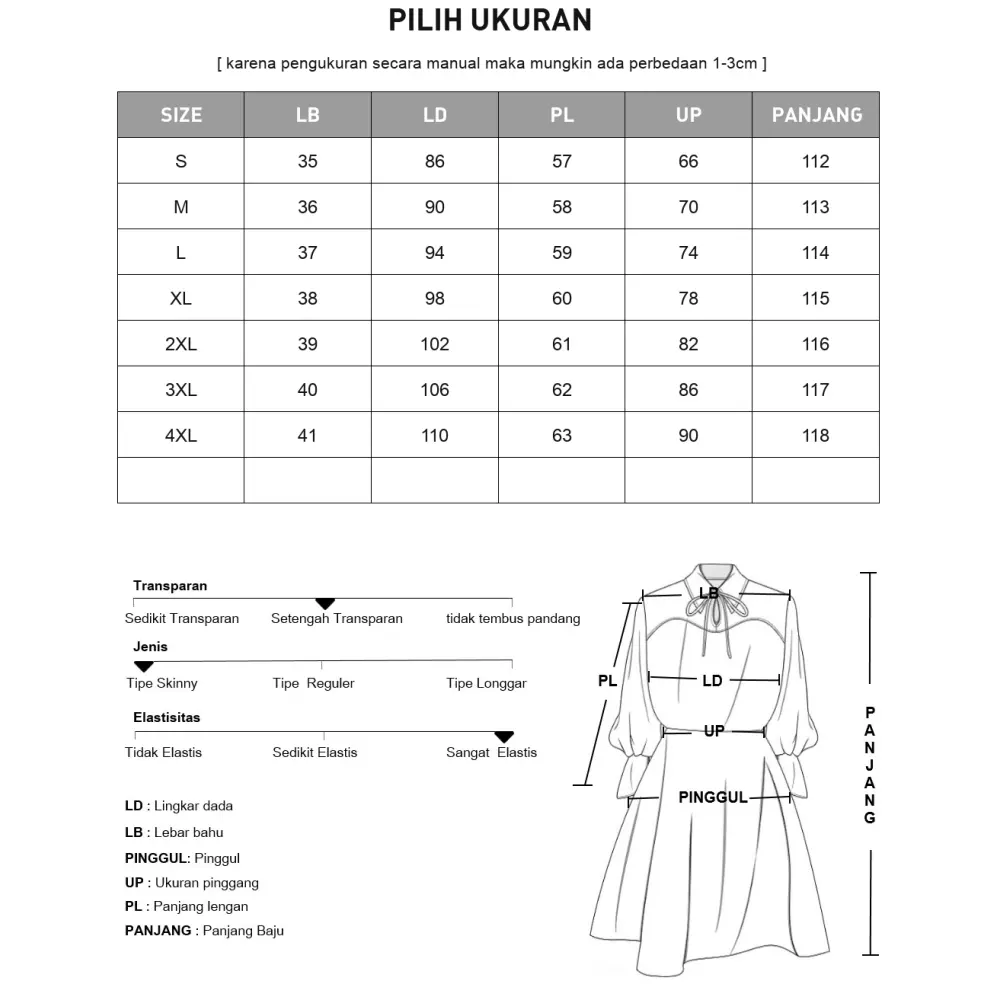 PILIH UKURAN

[ karena pengukuran secara manual maka mungkin ada perbedaan 1-3cm ]

| SIZE | LB | LD | PL | UP | PANJANG |
|---|---|---|---|---|---|
| S | 35 | 86 | 57 | 66 | 112 |
| M | 36 | 90 | 58 | 70 | 113 |
| L | 37 | 94 | 59 | 74 | 114 |
| XL | 38 | 98 | 60 | 78 | 115 |
| 2XL | 39 | 102 | 61 | 82 | 116 |
| 3XL | 40 | 106 | 62 | 86 | 117 |
| 4XL | 41 | 110 | 63 | 90 | 118 |
| | | | | | |

Transparan
Sedikit Transparan Setengah Transparan tidak tembus pandang

Jenis
Tipe Skinny Tipe Reguler Tipe Longgar

Elastisitas
Tidak Elastis Sedikit Elastis Sangat Elastis

LD : Lingkar dada
LB : Lebar bahu
PINGGUL: Pinggul
UP : Ukuran pinggang
PL : Panjang lengan
PANJANG : Panjang Baju

LB
PL
LD
UP
PINGGUL
PANJANG